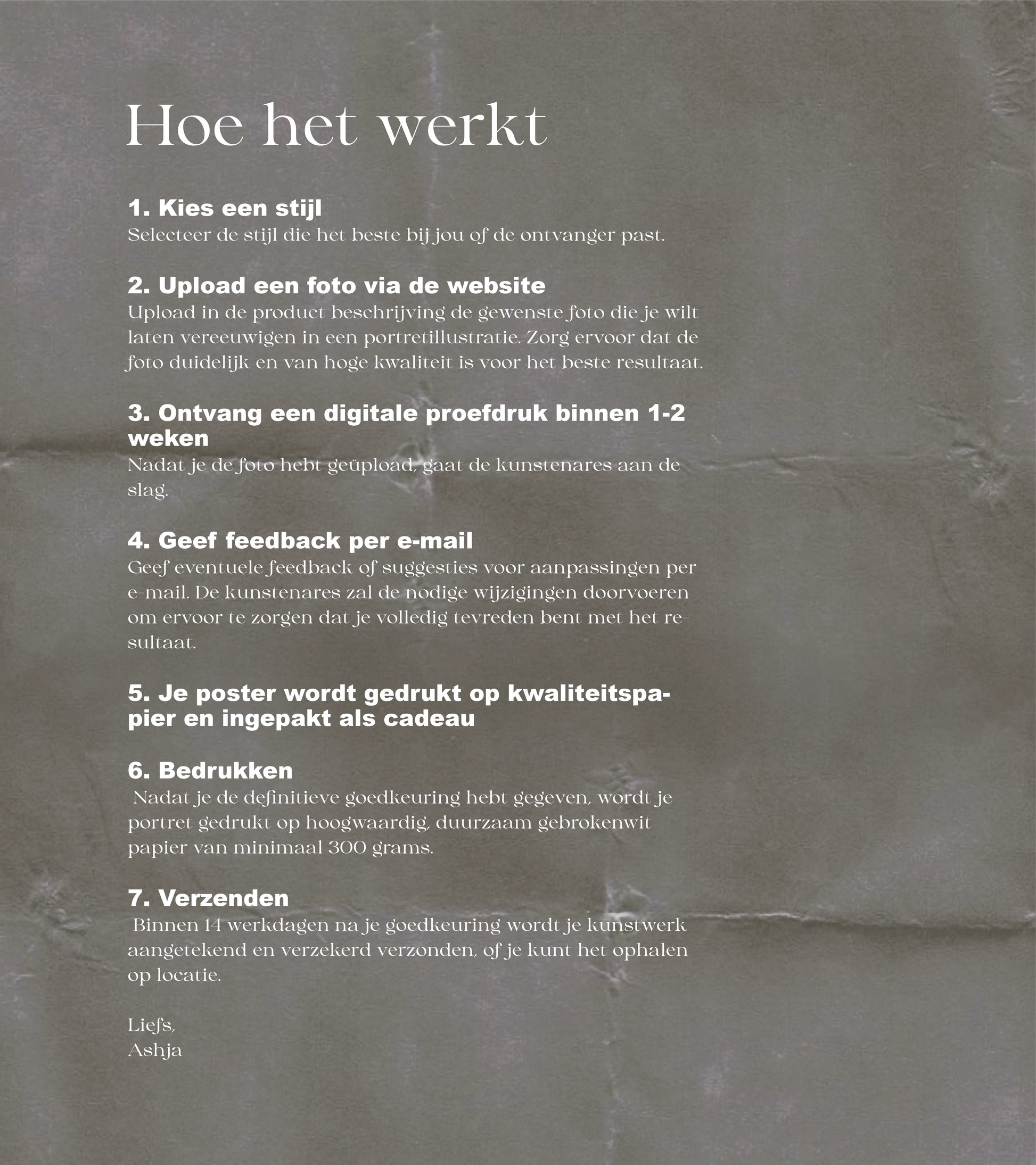 Hoe het werkt

1. Kies een stijl
Selecteer de stijl die het beste bij jou of de ontvanger past.

2. Upload een foto via de website
Upload in de product beschrijving de gewenste foto die je wilt laten vereeuwigen in een portretillustratie. Zorg ervoor dat de foto duidelijk en van hoge kwaliteit is voor het beste resultaat.

3. Ontvang een digitale proefdruk binnen 1-2 weken
Nadat je de foto hebt geüpload, gaat de kunstenares aan de slag.

4. Geef feedback per e-mail
Geef eventuele feedback of suggesties voor aanpassingen per e-mail. De kunstenares zal de nodige wijzigingen doorvoeren om ervoor te zorgen dat je volledig tevreden bent met het resultaat.

5. Je poster wordt gedrukt op kwaliteitspapier en ingepakt als cadeau

6. Bedrukken
Nadat je de definitieve goedkeuring hebt gegeven, wordt je portret gedrukt op hoogwaardig, duurzaam gebrokenwit papier van minimaal 300 grams.

7. Verzenden
Binnen 14 werkdagen na je goedkeuring wordt je kunstwerk aangetekend en verzekerd verzonden, of je kunt het ophalen op locatie.

Liefs,
Ashja